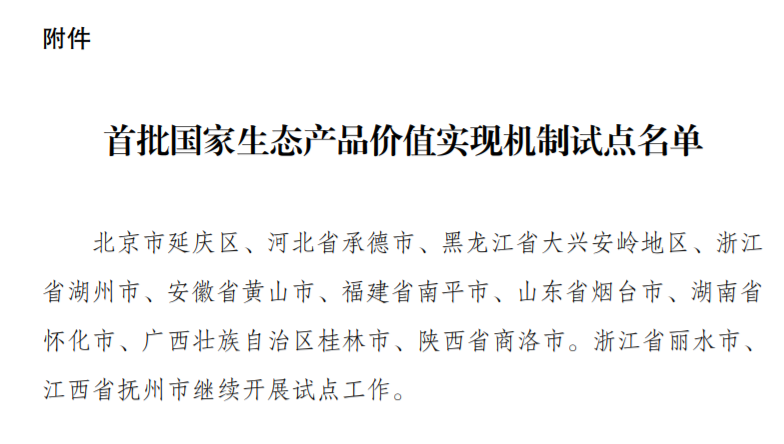 附件

首批国家生态产品价值实现机制试点名单

北京市延庆区、河北省承德市、黑龙江省大兴安岭地区、浙江省湖州市、安徽省黄山市、福建省南平市、山东省烟台市、湖南省怀化市、广西壮族自治区桂林市、陕西省商洛市。浙江省丽水市、江西省抚州市继续开展试点工作。